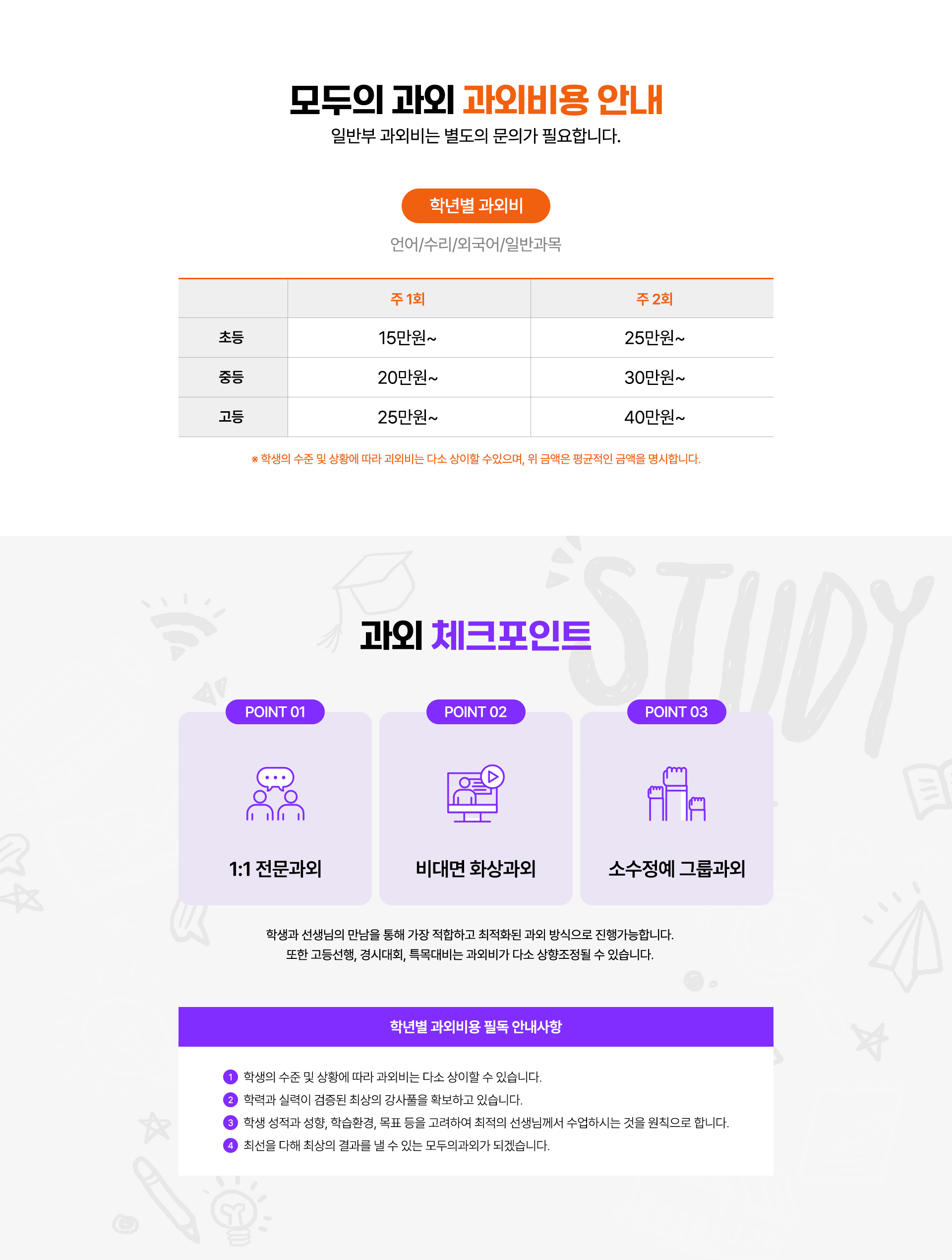 모두의 과외 과외비용 안내
일반부 과외비는 별도의 문의가 필요합니다.

학년별 과외비

언어/수리/외국어/일반과목

|  | 주 1회 | 주 2회 |
|---|---|---|
| 초등 | 15만원~ | 25만원~ |
| 중등 | 20만원~ | 30만원~ |
| 고등 | 25만원~ | 40만원~ |

※ 학생의 수준 및 상황에 따라 괴외비는 다소 상이할 수있으며, 위 금액은 평균적인 금액을 명시합니다.

STUDY

과외 체크포인트

POINT 01
1:1 전문과외

POINT 02
비대면 화상과외

POINT 03
소수정예 그룹과외

학생과 선생님의 만남을 통해 가장 적합하고 최적화된 과외 방식으로 진행가능합니다.
또한 고등선행, 경시대회, 특목대비는 과외비가 다소 상향조정될 수 있습니다.

학년별 과외비용 필독 안내사항

1 학생의 수준 및 상황에 따라 과외비는 다소 상이할 수 있습니다.
2 학력과 실력이 검증된 최상의 강사풀을 확보하고 있습니다.
3 학생 성적과 성향, 학습환경, 목표 등을 고려하여 최적의 선생님께서 수업하시는 것을 원칙으로 합니다.
4 최선을 다해 최상의 결과를 낼 수 있는 모두의과외가 되겠습니다.